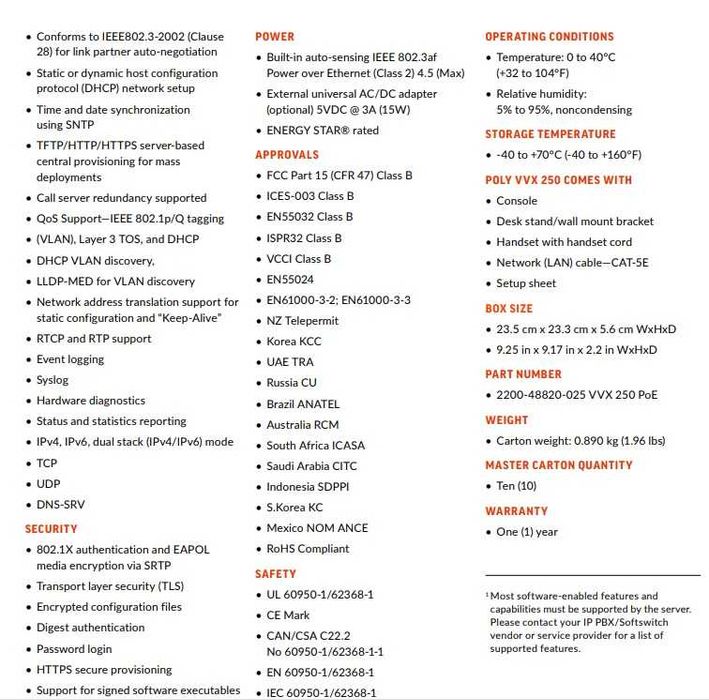 • Conforms to IEEE802.3-2002 (Clause 28) for link partner auto-negotiation
• Static or dynamic host configuration protocol (DHCP) network setup
• Time and date synchronization using SNTP
• TFTP/HTTP/HTTPS server-based central provisioning for mass deployments
• Call server redundancy supported
• QoS Support—IEEE 802.1p/Q tagging
• (VLAN), Layer 3 TOS, and DHCP
• DHCP VLAN discovery,
• LLDP-MED for VLAN discovery
• Network address translation support for static configuration and "Keep-Alive"
• RTCP and RTP support
• Event logging
• Syslog
• Hardware diagnostics
• Status and statistics reporting
• IPv4, IPv6, dual stack (IPv4/IPv6) mode
• TCP
• UDP
• DNS-SRV

SECURITY
• 802.1X authentication and EAPOL media encryption via SRTP
• Transport layer security (TLS)
• Encrypted configuration files
• Digest authentication
• Password login
• HTTPS secure provisioning
• Support for signed software executables

POWER
• Built-in auto-sensing IEEE 802.3af Power over Ethernet (Class 2) 4.5 (Max)
• External universal AC/DC adapter (optional) 5VDC @ 3A (15W)
• ENERGY STAR® rated

APPROVALS
• FCC Part 15 (CFR 47) Class B
• ICES-003 Class B
• EN55032 Class B
• ISPR32 Class B
• VCCI Class B
• EN55024
• EN61000-3-2; EN61000-3-3
• NZ Telepermit
• Korea KCC
• UAE TRA
• Russia CU
• Brazil ANATEL
• Australia RCM
• South Africa ICASA
• Saudi Arabia CITC
• Indonesia SDPPI
• S.Korea KC
• Mexico NOM ANCE
• RoHS Compliant

SAFETY
• UL 60950-1/62368-1
• CE Mark
• CAN/CSA C22.2 No 60950-1/62368-1-1
• EN 60950-1/62368-1
• IEC 60950-1/62368-1

OPERATING CONDITIONS
• Temperature: 0 to 40°C (+32 to 104°F)
• Relative humidity: 5% to 95%, noncondensing

STORAGE TEMPERATURE
• -40 to +70°C (-40 to +160°F)

POLY VVX 250 COMES WITH
• Console
• Desk stand/wall mount bracket
• Handset with handset cord
• Network (LAN) cable—CAT-5E
• Setup sheet

BOX SIZE
• 23.5 cm x 23.3 cm x 5.6 cm WxHxD
• 9.25 in x 9.17 in x 2.2 in WxHxD

PART NUMBER
• 2200-48820-025 VVX 250 PoE

WEIGHT
• Carton weight: 0.890 kg (1.96 lbs)

MASTER CARTON QUANTITY
• Ten (10)

WARRANTY
• One (1) year

¹ Most software-enabled features and capabilities must be supported by the server. Please contact your IP PBX/Softswitch vendor or service provider for a list of supported features.